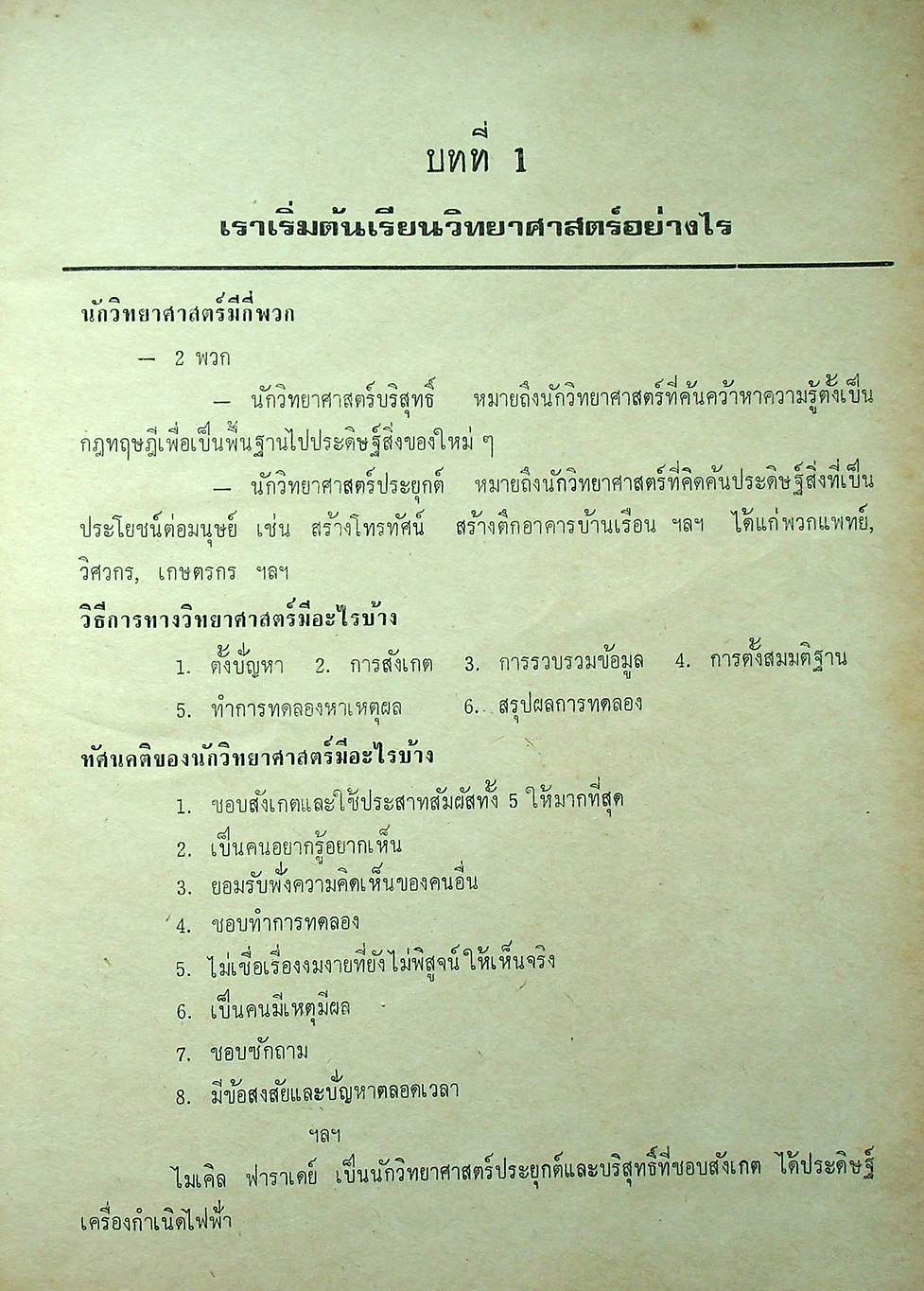 บทที่ 1

เราเริ่มต้นเรียนวิทยาศาสตร์อย่างไร

นักวิทยาศาสตร์มีกี่พวก

— 2 พวก

— นักวิทยาศาสตร์บริสุทธิ์ หมายถึงนักวิทยาศาสตร์ที่ค้นคว้าหาความรู้ตั้งเป็นกฎทฤษฎีเพื่อเป็นพื้นฐานไปประดิษฐ์สิ่งของใหม่ ๆ

— นักวิทยาศาสตร์ประยุกต์ หมายถึงนักวิทยาศาสตร์ที่คิดค้นประดิษฐ์สิ่งที่เป็นประโยชน์ต่อมนุษย์ เช่น สร้างโทรทัศน์ สร้างตึกอาคารบ้านเรือน ฯลฯ ได้แก่พวกแพทย์, วิศวกร, เกษตรกร ฯลฯ

วิธีการทางวิทยาศาสตร์มีอะไรบ้าง

1. ตั้งปัญหา 2. การสังเกต 3. การรวบรวมข้อมูล 4. การตั้งสมมติฐาน 5. ทำการทดลองหาเหตุผล 6. สรุปผลการทดลอง

ทัศนคติของนักวิทยาศาสตร์มีอะไรบ้าง

1. ชอบสังเกตและใช้ประสาทสัมผัสทั้ง 5 ให้มากที่สุด
2. เป็นคนอยากรู้อยากเห็น
3. ยอมรับฟังความคิดเห็นของคนอื่น
4. ชอบทำการทดลอง
5. ไม่เชื่อเรื่องงมงายที่ยังไม่พิสูจน์ให้เห็นจริง
6. เป็นคนมีเหตุมีผล
7. ชอบซักถาม
8. มีข้อสงสัยและปัญหาตลอดเวลา

ฯลฯ

ไมเคิล ฟาราเดย์ เป็นนักวิทยาศาสตร์ประยุกต์และบริสุทธิ์ที่ชอบสังเกต ได้ประดิษฐ์เครื่องกำเนิดไฟฟ้า